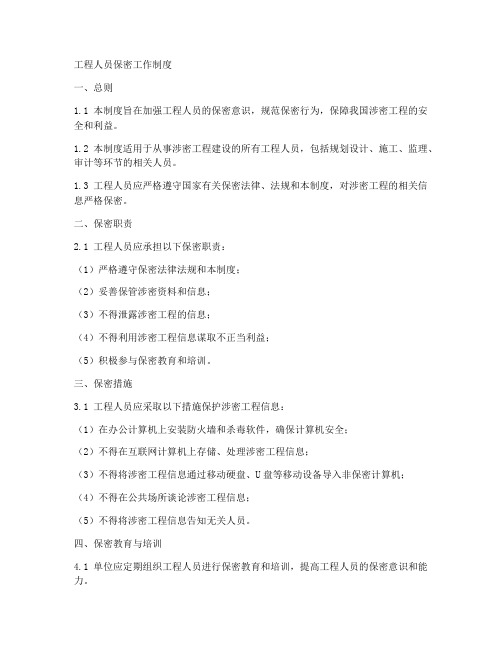 工程人员保密工作制度

一、总则

1.1 本制度旨在加强工程人员的保密意识，规范保密行为，保障我国涉密工程的安全和利益。

1.2 本制度适用于从事涉密工程建设的所有工程人员，包括规划设计、施工、监理、审计等环节的相关人员。

1.3 工程人员应严格遵守国家有关保密法律、法规和本制度，对涉密工程的相关信息严格保密。

二、保密职责

2.1 工程人员应承担以下保密职责：

（1）严格遵守保密法律法规和本制度；

（2）妥善保管涉密资料和信息；

（3）不得泄露涉密工程的信息；

（4）不得利用涉密工程信息谋取不正当利益；

（5）积极参与保密教育和培训。

三、保密措施

3.1 工程人员应采取以下措施保护涉密工程信息：

（1）在办公计算机上安装防火墙和杀毒软件，确保计算机安全；

（2）不得在互联网计算机上存储、处理涉密工程信息；

（3）不得将涉密工程信息通过移动硬盘、U盘等移动设备导入非保密计算机；

（4）不得在公共场所谈论涉密工程信息；

（5）不得将涉密工程信息告知无关人员。

四、保密教育与培训

4.1 单位应定期组织工程人员进行保密教育和培训，提高工程人员的保密意识和能力。